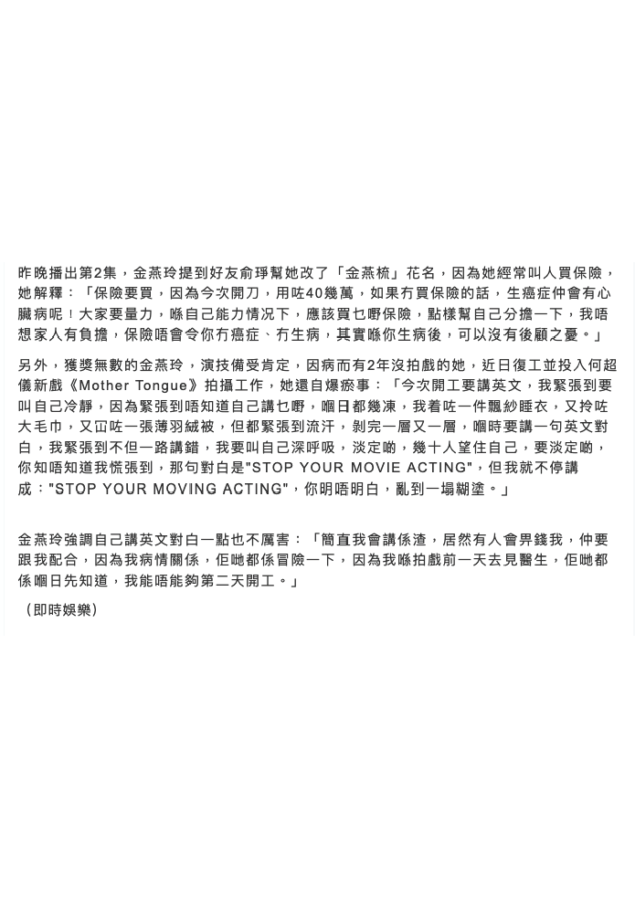 昨晚播出第2集，金燕玲提到好友俞琤幫她改了「金燕梳」花名，因為她經常叫人買保險，她解釋：「保險要買，因為今次開刀，用咗40幾萬，如果冇買保險的話，生癌症仲會有心臟病呢！大家要量力，喺自己能力情況下，應該買乜嘢保險，點樣幫自己分擔一下，我唔想家人有負擔，保險唔會令你冇癌症、冇生病，其實喺你生病後，可以沒有後顧之憂。」

另外，獲獎無數的金燕玲，演技備受肯定，因病而有2年沒拍戲的她，近日復工並投入何超儀新戲《Mother Tongue》拍攝工作，她還自爆瘀事：「今次開工要講英文，我緊張到要叫自己冷靜，因為緊張到唔知道自己講乜嘢，嗰日都幾凍，我着咗一件飄紗睡衣，又拎咗大毛巾，又冚咗一張薄羽絨被，但都緊張到流汗，剝完一層又一層，嗰時要講一句英文對白，我緊張到不但一路講錯，我要叫自己深呼吸，淡定啲，幾十人望住自己，要淡定啲，你知唔知道我慌張到，那句對白是"STOP YOUR MOVIE ACTING"，但我就不停講成："STOP YOUR MOVING ACTING"，你明唔明白，亂到一塌糊塗。」

金燕玲強調自己講英文對白一點也不厲害：「簡直我會講係渣，居然有人會畀錢我，仲要跟我配合，因為我病情關係，佢哋都係冒險一下，因為我喺拍戲前一天去見醫生，佢哋都係嗰日先知道，我能唔能夠第二天開工。」

（即時娛樂）